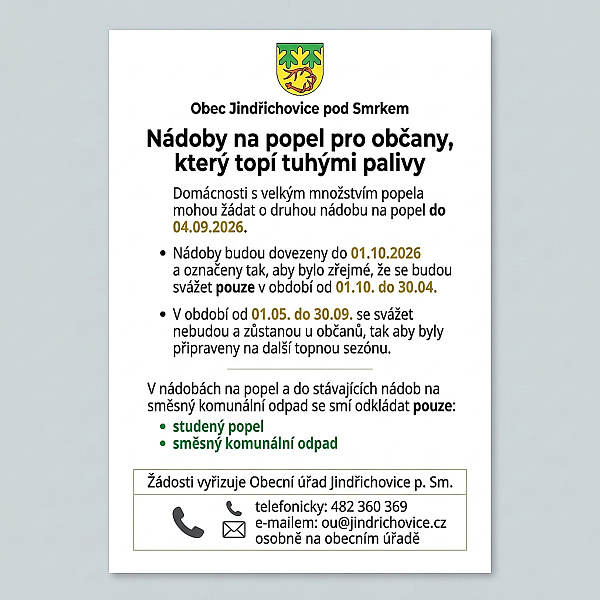 Obec Jindřichovice pod Smrkem

Nádoby na popel pro občany, který topí tuhými palivy

Domácnosti s velkým množstvím popela mohou žádat o druhou nádobu na popel do 04.09.2026.

• Nádoby budou dovezeny do 01.10.2026 a označeny tak, aby bylo zřejmé, že se budou svážet pouze v období od 01.10. do 30.04.

• V období od 01.05. do 30.09. se svážet nebudou a zůstanou u občanů, tak aby byly připraveny na další topnou sezónu.

V nádobách na popel a do stávajících nádob na směsný komunální odpad se smí odkládat pouze:
• studený popel
• směsný komunální odpad

Žádosti vyřizuje Obecní úřad Jindřichovice p. Sm.

telefonicky: 482 360 369
e-mailem: ou@jindrichovice.cz
osobně na obecním úřadě